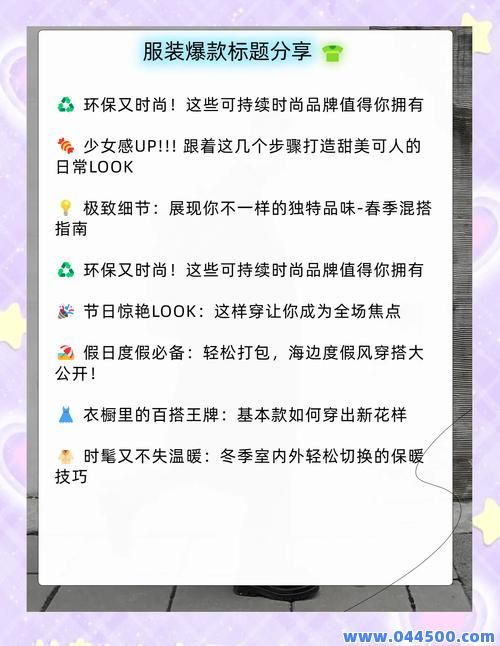 服装爆款标题分享 👕

♻️ 环保又时尚！这些可持续时尚品牌值得你拥有

🍬 少女感UP!!! 跟着这几个步骤打造甜美可人的日常LOOK

💡 极致细节：展现你不一样的独特品味-春季混搭指南

♻️ 环保又时尚！这些可持续时尚品牌值得你拥有

🎉 节日惊艳LOOK：这样穿让你成为全场焦点

🏖️ 假日度假必备：轻松打包，海边度假风穿搭大公开！

👗 衣橱里的百搭王牌：基本款如何穿出新花样

🧥 时髦又不失温暖：冬季室内外轻松切换的保暖技巧

www.044500.com